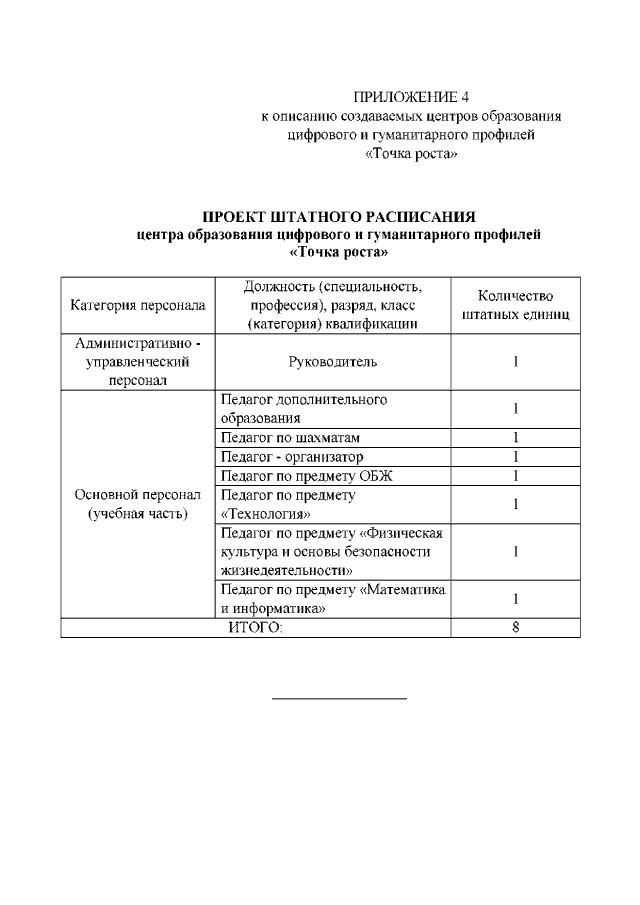 ПРИЛОЖЕНИЕ 4
к описанию создаваемых центров образования цифрового и гуманитарного профилей «Точка роста»

ПРОЕКТ ШТАТНОГО РАСПИСАНИЯ
центра образования цифрового и гуманитарного профилей «Точка роста»

| Категория персонала | Должность (специальность, профессия), разряд, класс (категория) квалификации | Количество штатных единиц |
|---|---|---|
| Административно - управленческий персонал | Руководитель | 1 |
| Основной персонал (учебная часть) | Педагог дополнительного образования | 1 |
| | Педагог по шахматам | 1 |
| | Педагог - организатор | 1 |
| | Педагог по предмету ОБЖ | 1 |
| | Педагог по предмету «Технология» | 1 |
| | Педагог по предмету «Физическая культура и основы безопасности жизнедеятельности» | 1 |
| | Педагог по предмету «Математика и информатика» | 1 |
| ИТОГО: | | 8 |